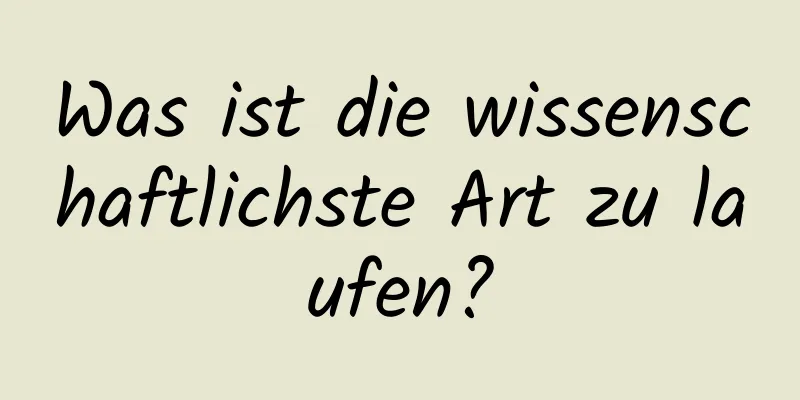 Was ist die wissenschaftlichste Art zu laufen?